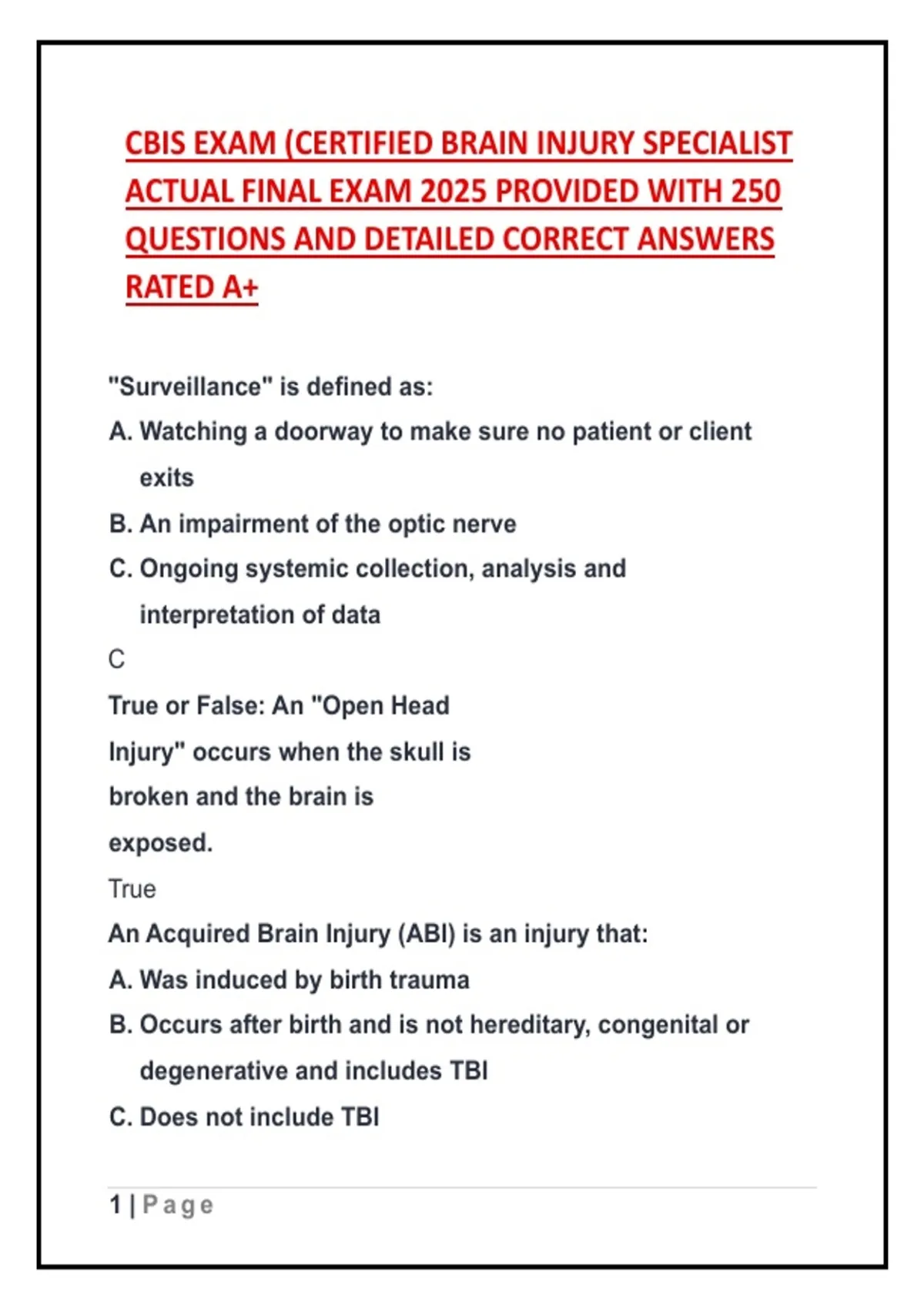 CBIS EXAM (CERTIFIED BRAIN INJURY SPECIALIST ACTUAL FINAL EXAM 2025 PROVIDED WITH 250 QUESTIONS AND DETAILED CORRECT ANSWERS RATED A+

"Surveillance" is defined as:

A. Watching a doorway to make sure no patient or client exits

B. An impairment of the optic nerve

C. Ongoing systemic collection, analysis and interpretation of data

C

True or False: An "Open Head Injury" occurs when the skull is broken and the brain is exposed.

True

An Acquired Brain Injury (ABI) is an injury that:

A. Was induced by birth trauma

B. Occurs after birth and is not hereditary, congenital or degenerative and includes TBI

C. Does not include TBI

1 | Page